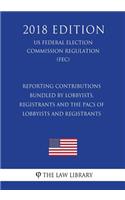 2018 EDITION

US FEDERAL ELECTION COMMISSION REGULATION (FEC)

REPORTING CONTRIBUTIONS BUNDLED BY LOBBYISTS, REGISTRANTS AND THE PACS OF LOBBYISTS AND REGISTRANTS

THE LAW LIBRARY